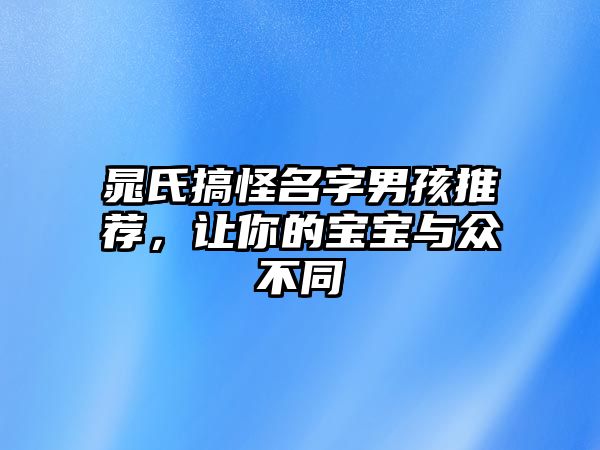 晁氏搞怪名字男孩推荐，让你的宝宝与众不同